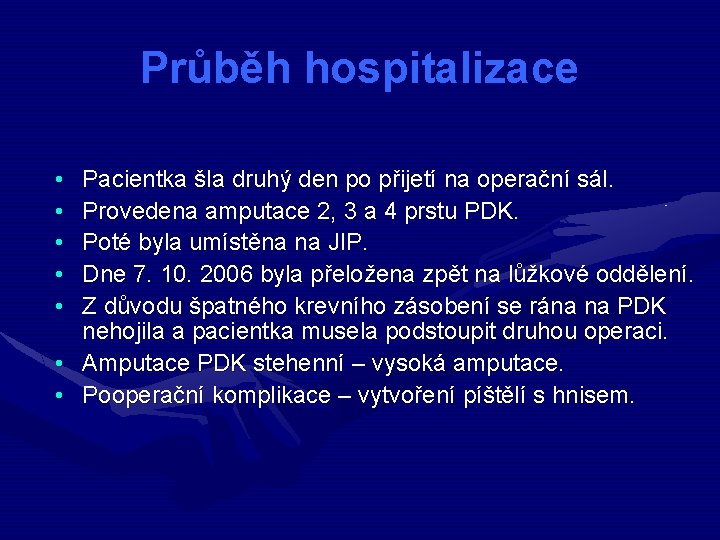 Průběh hospitalizace

• Pacientka šla druhý den po přijetí na operační sál.
• Provedena amputace 2, 3 a 4 prstu PDK.
• Poté byla umístěna na JIP.
• Dne 7. 10. 2006 byla přeložena zpět na lůžkové oddělení.
• Z důvodu špatného krevního zásobení se rána na PDK nehojila a pacientka musela podstoupit druhou operaci.
• Amputace PDK stehenní – vysoká amputace.
• Pooperační komplikace – vytvoření píštělí s hnisem.